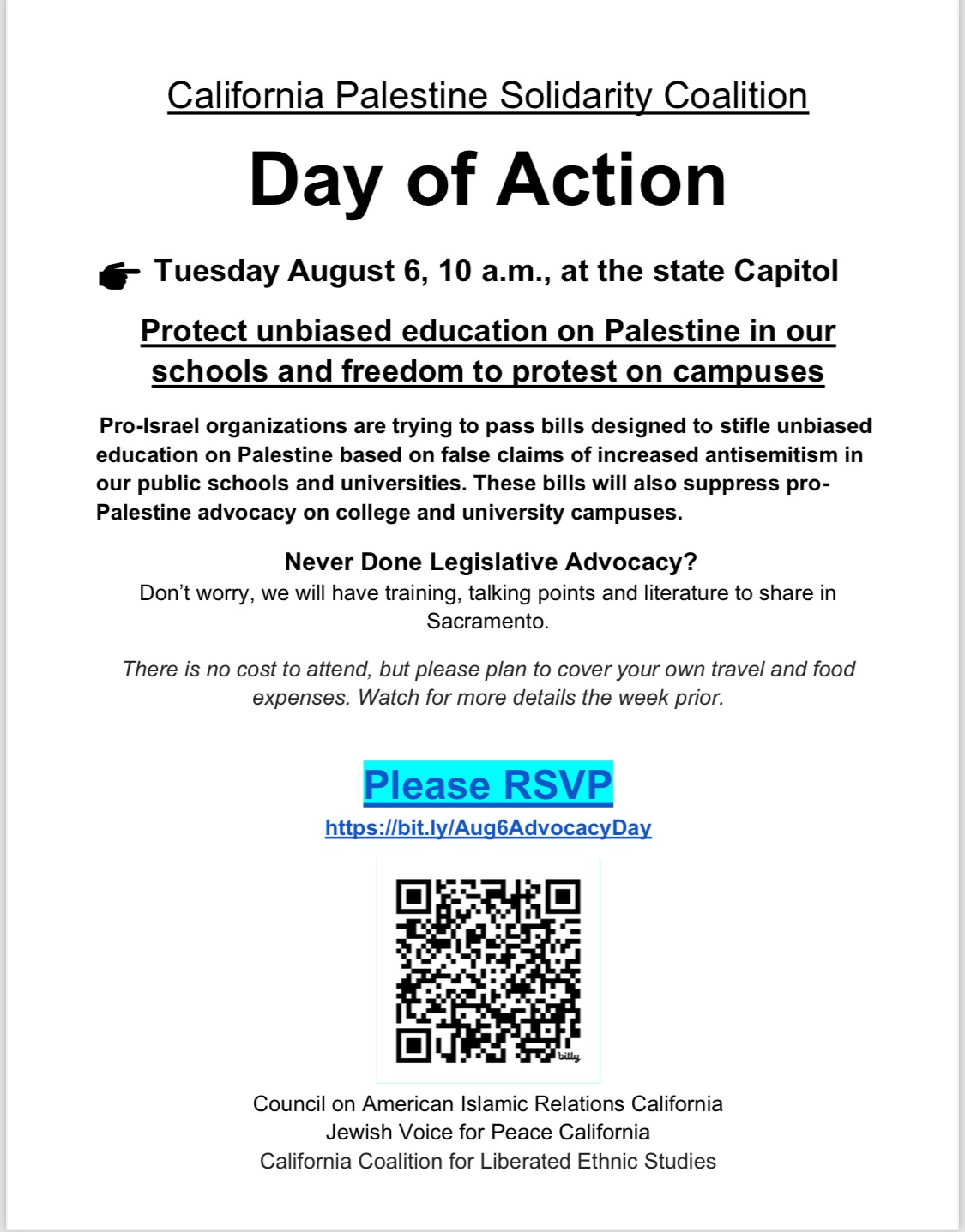 California Palestine Solidarity Coalition

Day of Action

Tuesday August 6, 10 a.m., at the state Capitol

Protect unbiased education on Palestine in our schools and freedom to protest on campuses

Pro-Israel organizations are trying to pass bills designed to stifle unbiased education on Palestine based on false claims of increased antisemitism in our public schools and universities. These bills will also suppress pro-Palestine advocacy on college and university campuses.

Never Done Legislative Advocacy?
Don't worry, we will have training, talking points and literature to share in Sacramento.

There is no cost to attend, but please plan to cover your own travel and food expenses. Watch for more details the week prior.

Please RSVP
https://bit.ly/Aug6AdvocacyDay

bitly

Council on American Islamic Relations California
Jewish Voice for Peace California
California Coalition for Liberated Ethnic Studies